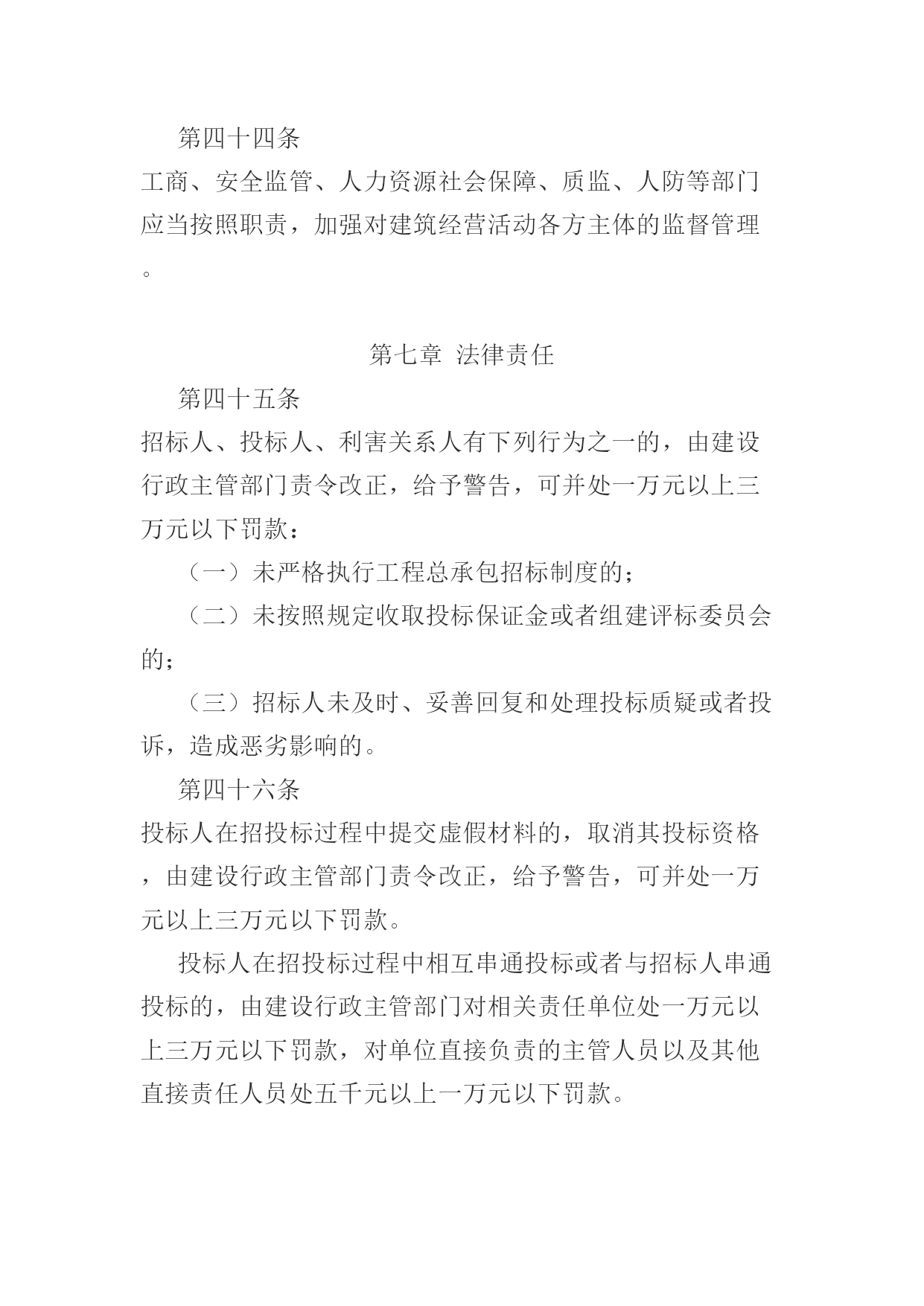 第四十四条

工商、安全监管、人力资源社会保障、质监、人防等部门应当按照职责，加强对建筑经营活动各方主体的监督管理。

第七章 法律责任

第四十五条

招标人、投标人、利害关系人有下列行为之一的，由建设行政主管部门责令改正，给予警告，可并处一万元以上三万元以下罚款：

（一）未严格执行工程总承包招标制度的；

（二）未按照规定收取投标保证金或者组建评标委员会的；

（三）招标人未及时、妥善回复和处理投标质疑或者投诉，造成恶劣影响的。

第四十六条

投标人在招投标过程中提交虚假材料的，取消其投标资格，由建设行政主管部门责令改正，给予警告，可并处一万元以上三万元以下罚款。

投标人在招投标过程中相互串通投标或者与招标人串通投标的，由建设行政主管部门对相关责任单位处一万元以上三万元以下罚款，对单位直接负责的主管人员以及其他直接责任人员处五千元以上一万元以下罚款。